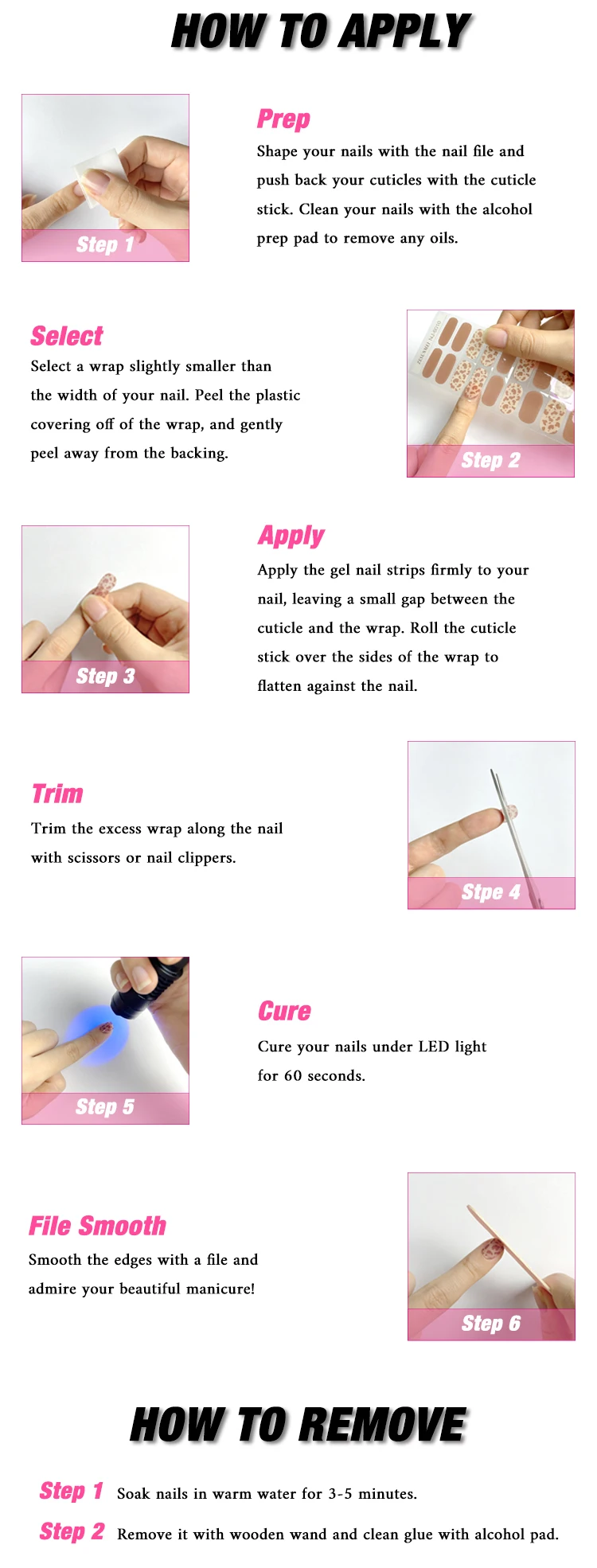 HOW TO APPLY

Step 1

Prep
Shape your nails with the nail file and push back your cuticles with the cuticle stick. Clean your nails with the alcohol prep pad to remove any oils.

Select
Select a wrap slightly smaller than the width of your nail. Peel the plastic covering off of the wrap, and gently peel away from the backing.

Step 2

Step 3

Apply
Apply the gel nail strips firmly to your nail, leaving a small gap between the cuticle and the wrap. Roll the cuticle stick over the sides of the wrap to flatten against the nail.

Trim
Trim the excess wrap along the nail with scissors or nail clippers.

Stpe 4

Step 5

Cure
Cure your nails under LED light for 60 seconds.

File Smooth
Smooth the edges with a file and admire your beautiful manicure!

Step 6

HOW TO REMOVE

Step 1 Soak nails in warm water for 3-5 minutes.

Step 2 Remove it with wooden wand and clean glue with alcohol pad.